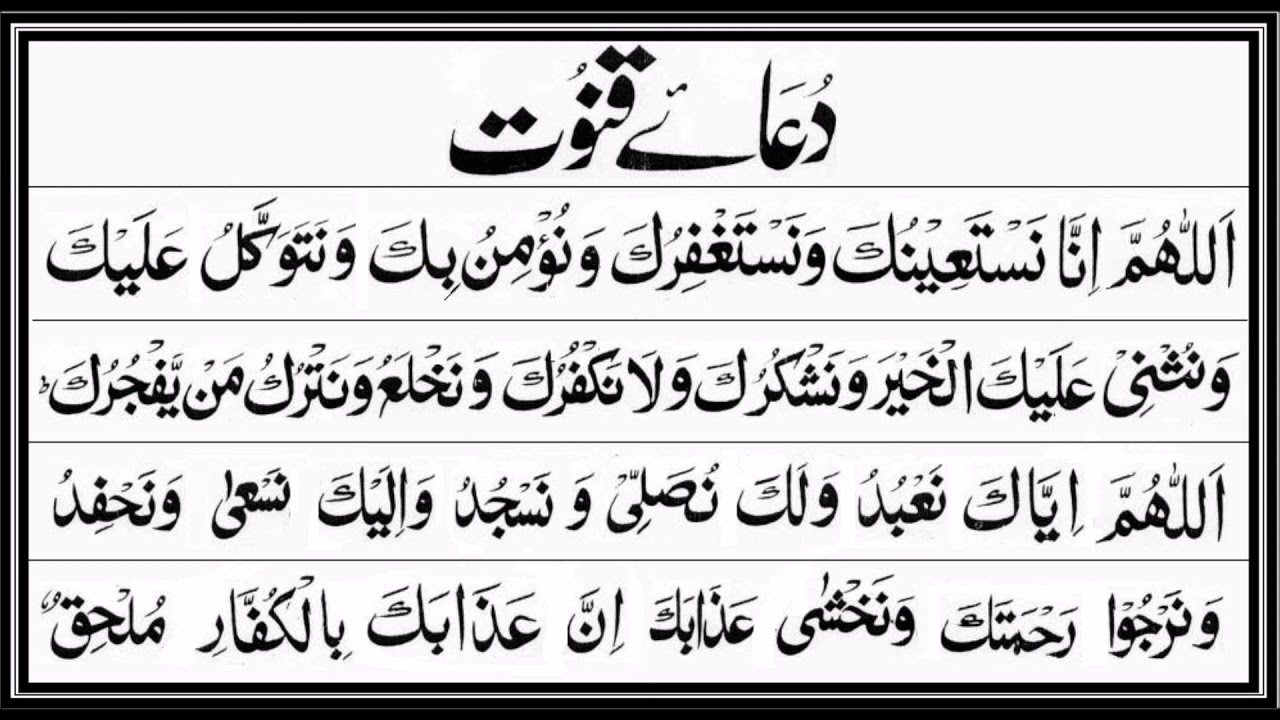 دُعائے قنوت

اَللّٰهُمَّ اِنَّا نَسْتَعِيْنُكَ وَنَسْتَغْفِرُكَ وَنُؤْمِنُ بِكَ وَنَتَوَكَّلُ عَلَيْكَ

وَنُثْنِىْ عَلَيْكَ الْخَيْرَ وَنَشْكُرُكَ وَلَا نَكْفُرُكَ وَنَخْلَعُ وَنَتْرُكُ مَنْ يَّفْجُرُكَ

اَللّٰهُمَّ اِيَّاكَ نَعْبُدُ وَلَكَ نُصَلِّىْ وَنَسْجُدُ وَاِلَيْكَ نَسْعٰى وَنَحْفِدُ

وَنَرْجُوْا رَحْمَتَكَ وَنَخْشٰى عَذَابَكَ اِنَّ عَذَابَكَ بِالْكُفَّارِ مُلْحِقٌ